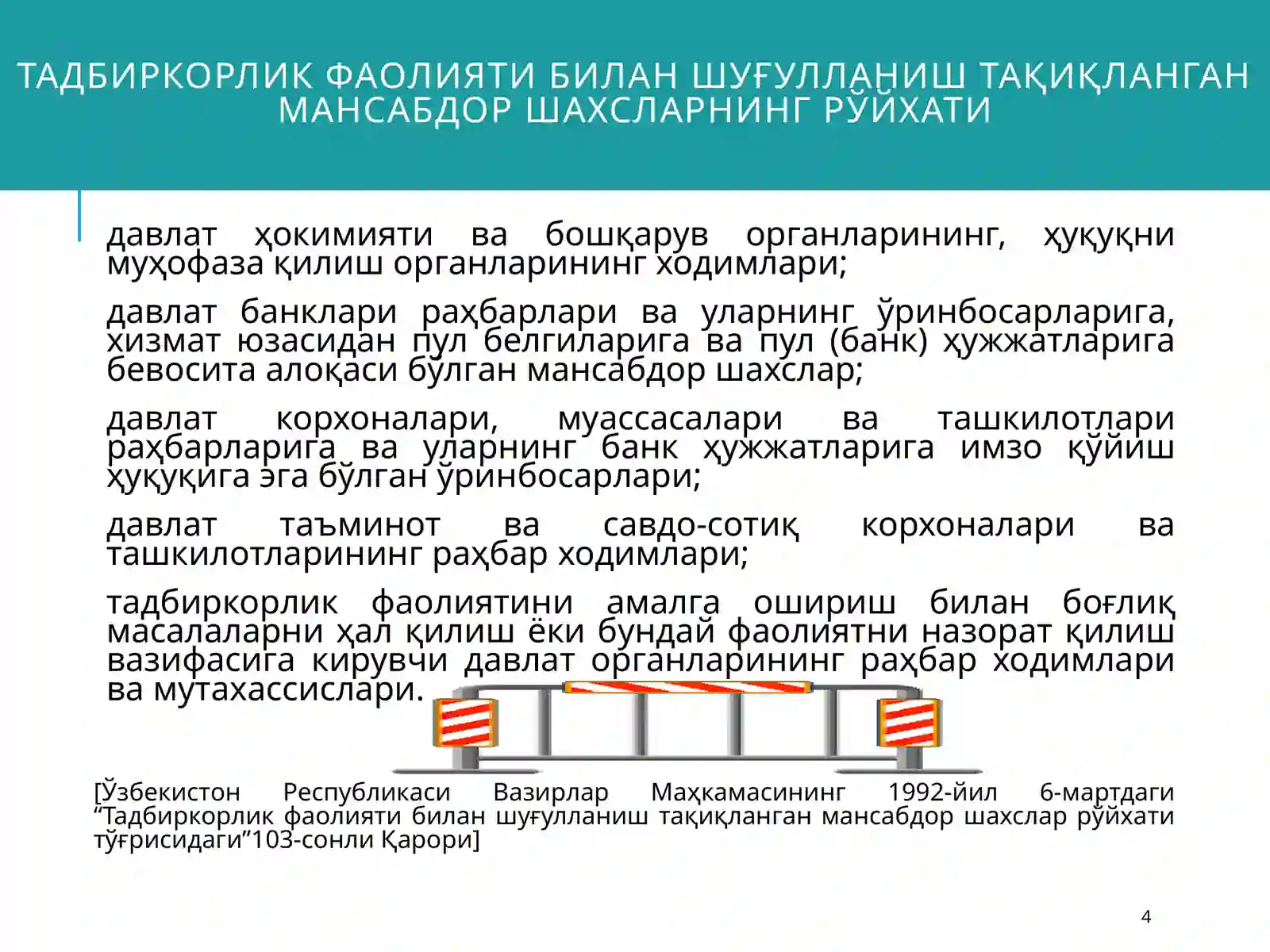 ТАДБИРКОРЛИК ФАОЛИЯТИ БИЛАН ШУҒУЛЛАНИШ ТАҚИҚЛАНГАН МАНСАБДОР ШАХСЛАРНИНГ РЎЙХАТИ

давлат ҳокимияти ва бошқарув органларининг, ҳуқуқни муҳофаза қилиш органларининг ходимлари;

давлат банклари раҳбарлари ва уларнинг ўринбосарларига, хизмат юзасидан пул белгиларига ва пул (банк) ҳужжатларига бевосита алоқаси бўлган мансабдор шахслар;

давлат корхоналари, муассасалари ва ташкилотлари раҳбарларига ва уларнинг банк ҳужжатларига имзо қўйиш ҳуқуқига эга бўлган ўринбосарлари;

давлат таъминот ва савдо-сотиқ корхоналари ва ташкилотларининг раҳбар ходимлари;

тадбиркорлик фаолиятини амалга ошириш билан боғлиқ масалаларни ҳал қилиш ёки бундай фаолиятни назорат қилиш вазифасига кирувчи давлат органларининг раҳбар ходимлари ва мутахассислари.

[Ўзбекистон Республикаси Вазирлар Маҳкамасининг 1992-йил 6-мартдаги “Тадбиркорлик фаолияти билан шуғулланиш тақиқланган мансабдор шахслар рўйхати тўғрисидаги”103-сонли Қарори]

4